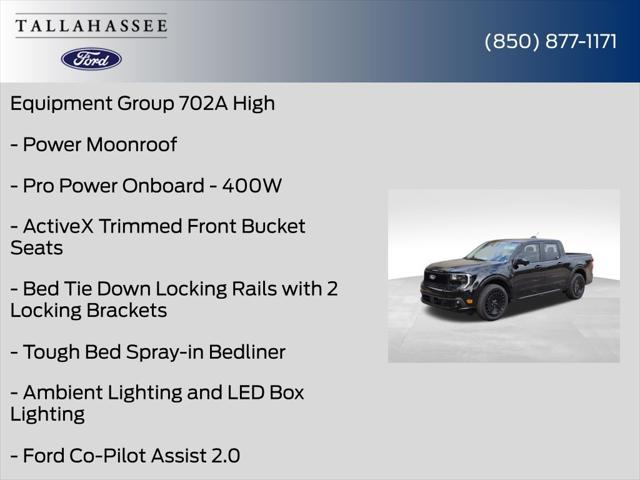 TALLAHASSEE

Ford

(850) 877-1171

Equipment Group 702A High

- Power Moonroof

- Pro Power Onboard - 400W

- ActiveX Trimmed Front Bucket Seats

- Bed Tie Down Locking Rails with 2 Locking Brackets

- Tough Bed Spray-in Bedliner

- Ambient Lighting and LED Box Lighting

- Ford Co-Pilot Assist 2.0